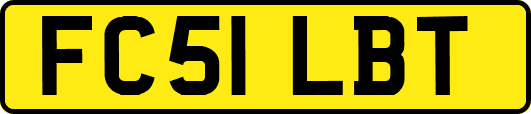 FC51 LBT